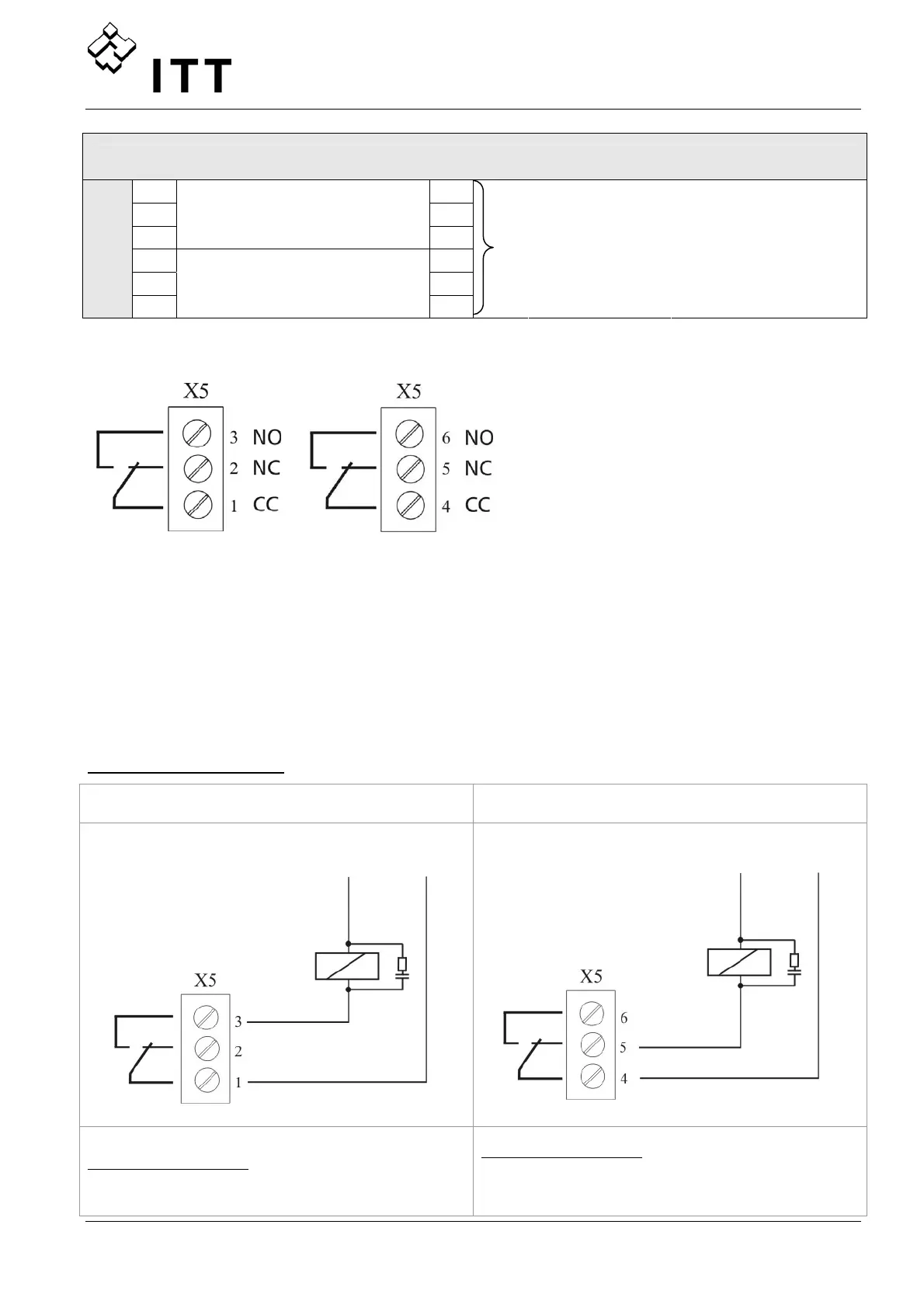 ITT

X5
3 NO
2 NC
1 CC

X5
6 NO
5 NC
4 CC

X5
3
2
1

X5
6
5
4